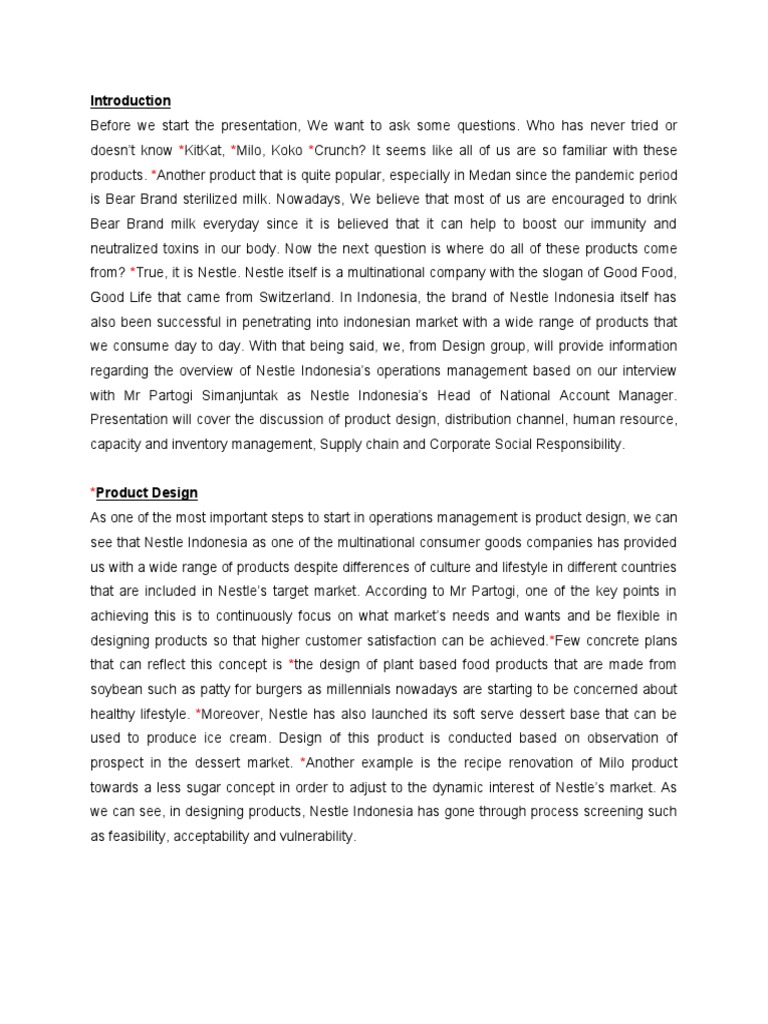 Introduction

Before we start the presentation, We want to ask some questions. Who has never tried or doesn't know *KitKat, *Milo, Koko *Crunch? It seems like all of us are so familiar with these products. *Another product that is quite popular, especially in Medan since the pandemic period is Bear Brand sterilized milk. Nowadays, We believe that most of us are encouraged to drink Bear Brand milk everyday since it is believed that it can help to boost our immunity and neutralized toxins in our body. Now the next question is where do all of these products come from? *True, it is Nestle. Nestle itself is a multinational company with the slogan of Good Food, Good Life that came from Switzerland. In Indonesia, the brand of Nestle Indonesia itself has also been successful in penetrating into indonesian market with a wide range of products that we consume day to day. With that being said, we, from Design group, will provide information regarding the overview of Nestle Indonesia's operations management based on our interview with Mr Partogi Simanjuntak as Nestle Indonesia's Head of National Account Manager. Presentation will cover the discussion of product design, distribution channel, human resource, capacity and inventory management, Supply chain and Corporate Social Responsibility.

*Product Design

As one of the most important steps to start in operations management is product design, we can see that Nestle Indonesia as one of the multinational consumer goods companies has provided us with a wide range of products despite differences of culture and lifestyle in different countries that are included in Nestle's target market. According to Mr Partogi, one of the key points in achieving this is to continuously focus on what market's needs and wants and be flexible in designing products so that higher customer satisfaction can be achieved.*Few concrete plans that can reflect this concept is *the design of plant based food products that are made from soybean such as patty for burgers as millennials nowadays are starting to be concerned about healthy lifestyle. *Moreover, Nestle has also launched its soft serve dessert base that can be used to produce ice cream. Design of this product is conducted based on observation of prospect in the dessert market. *Another example is the recipe renovation of Milo product towards a less sugar concept in order to adjust to the dynamic interest of Nestle's market. As we can see, in designing products, Nestle Indonesia has gone through process screening such as feasibility, acceptability and vulnerability.